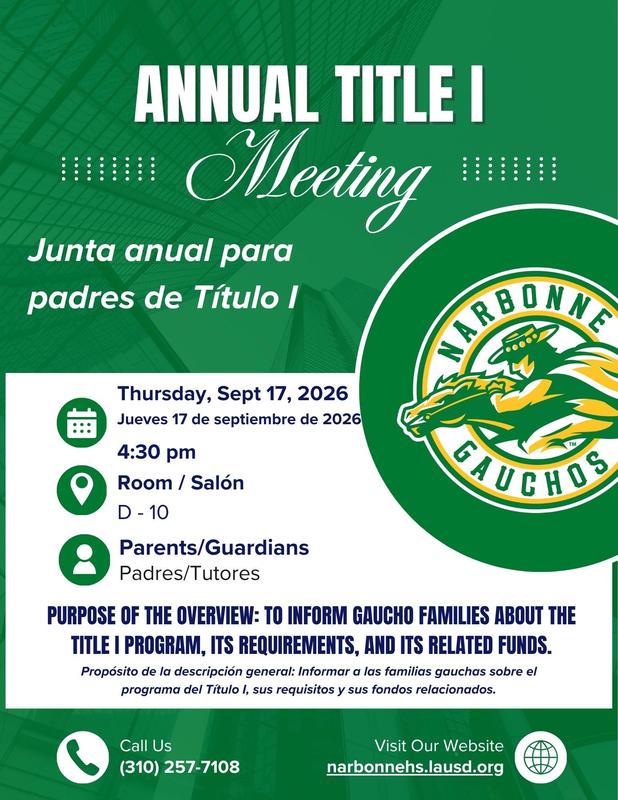 ANNUAL TITLE I
Meeting

Junta anual para padres de Título I

NARBONNE GAUCHOS

Thursday, Sept 17, 2026
Jueves 17 de septiembre de 2026
4:30 pm

Room / Salón
D - 10

Parents/Guardians
Padres/Tutores

PURPOSE OF THE OVERVIEW: TO INFORM GAUCHO FAMILIES ABOUT THE TITLE I PROGRAM, ITS REQUIREMENTS, AND ITS RELATED FUNDS.

Propósito de la descripción general: Informar a las familias gauchas sobre el programa del Título I, sus requisitos y sus fondos relacionados.

Call Us
(310) 257-7108

Visit Our Website
narbonnehs.lausd.org